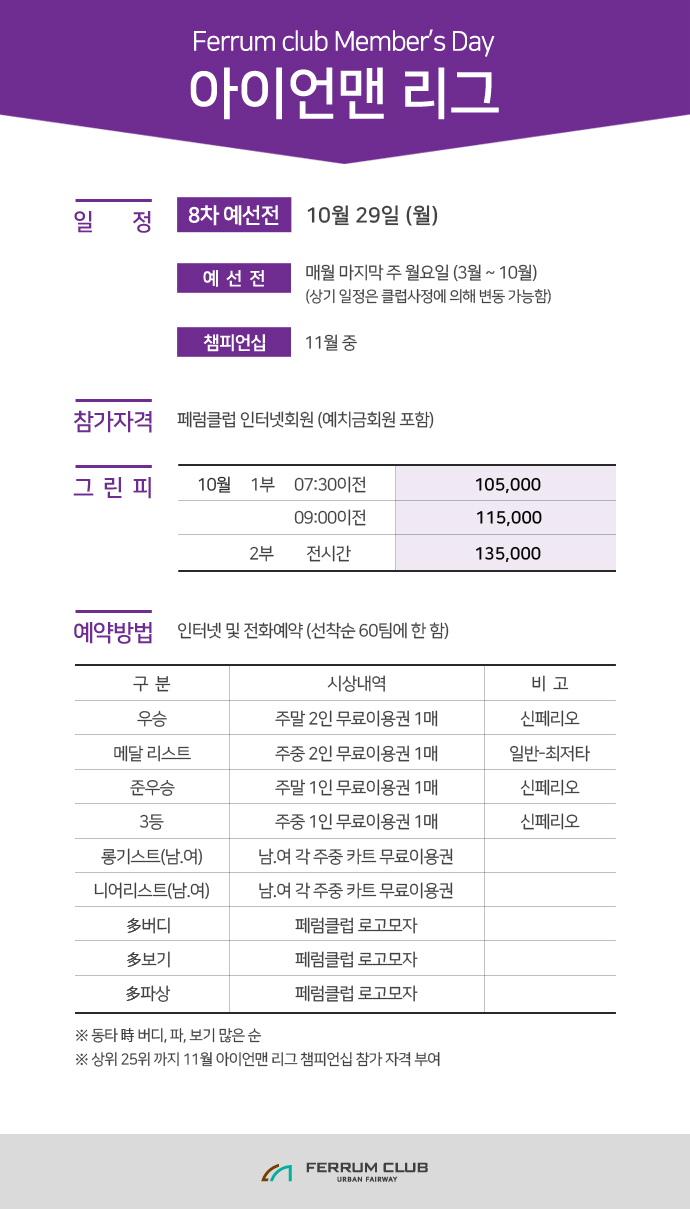 Ferrum club Member's Day
아이언맨 리그

일 정
8차 예선전 10월 29일 (월)
예 선 전 매월 마지막 주 월요일 (3월 ~ 10월)
(상기 일정은 클럽사정에 의해 변동 가능함)
챔피언십 11월 중

참가자격 페럼클럽 인터넷회원 (예치금회원 포함)

그 린 피
| 10월 | 1부 | 07:30이전 | 105,000 |
|---|---|---|---|
| | | 09:00이전 | 115,000 |
| | 2부 | 전시간 | 135,000 |

예약방법 인터넷 및 전화예약 (선착순 60팀에 한 함)

| 구 분 | 시상내역 | 비 고 |
|---|---|---|
| 우승 | 주말 2인 무료이용권 1매 | 신페리오 |
| 메달 리스트 | 주중 2인 무료이용권 1매 | 일반-최저타 |
| 준우승 | 주말 1인 무료이용권 1매 | 신페리오 |
| 3등 | 주중 1인 무료이용권 1매 | 신페리오 |
| 롱기스트(남.여) | 남.여 각 주중 카트 무료이용권 | |
| 니어리스트(남.여) | 남.여 각 주중 카트 무료이용권 | |
| 多버디 | 페럼클럽 로고모자 | |
| 多보기 | 페럼클럽 로고모자 | |
| 多파상 | 페럼클럽 로고모자 | |

※ 동타 時 버디, 파, 보기 많은 순
※ 상위 25위 까지 11월 아이언맨 리그 챔피언십 참가 자격 부여

FERRUM CLUB
URBAN FAIRWAY